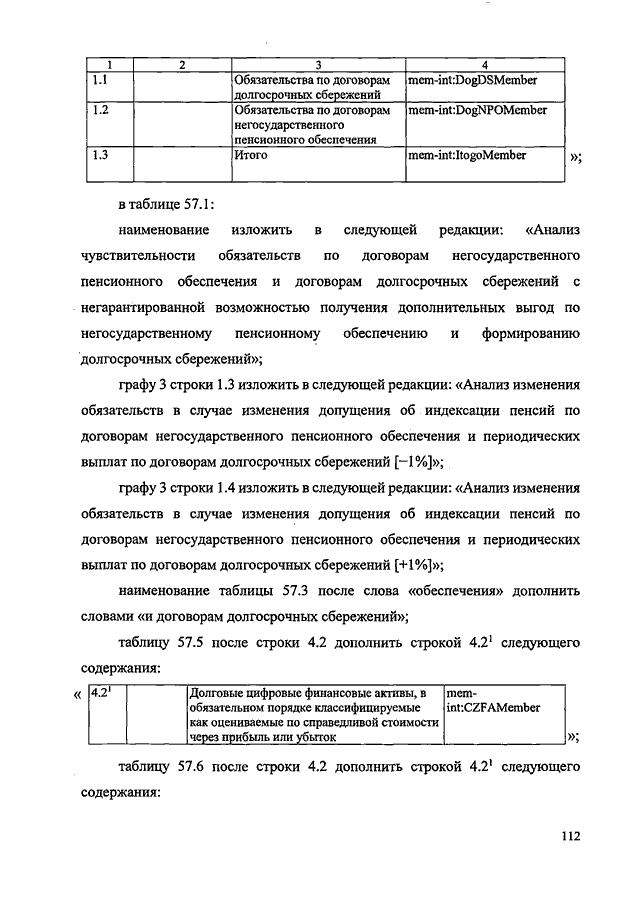 | 1 | 2 | 3 | 4 |
|---|---|---|---|
| 1.1 | | Обязательства по договорам долгосрочных сбережений | mem-int:DogDSMember |
| 1.2 | | Обязательства по договорам негосударственного пенсионного обеспечения | mem-int:DogNPOMember |
| 1.3 | | Итого | mem-int:ItogoMember |

»;

в таблице 57.1:

наименование изложить в следующей редакции: «Анализ чувствительности обязательств по договорам негосударственного пенсионного обеспечения и договорам долгосрочных сбережений с негарантированной возможностью получения дополнительных выгод по негосударственному пенсионному обеспечению и формированию долгосрочных сбережений»;

графу 3 строки 1.3 изложить в следующей редакции: «Анализ изменения обязательств в случае изменения допущения об индексации пенсий по договорам негосударственного пенсионного обеспечения и периодических выплат по договорам долгосрочных сбережений [−1%]»;

графу 3 строки 1.4 изложить в следующей редакции: «Анализ изменения обязательств в случае изменения допущения об индексации пенсий по договорам негосударственного пенсионного обеспечения и периодических выплат по договорам долгосрочных сбережений [+1%]»;

наименование таблицы 57.3 после слова «обеспечения» дополнить словами «и договорам долгосрочных сбережений»;

таблицу 57.5 после строки 4.2 дополнить строкой $4.2^1$ следующего содержания:

«

| $4.2^1$ | | Долговые цифровые финансовые активы, в обязательном порядке классифицируемые как оцениваемые по справедливой стоимости через прибыль или убыток | mem-int:CZFAMember |
|---|---|---|---|

»;

таблицу 57.6 после строки 4.2 дополнить строкой $4.2^1$ следующего содержания:

112